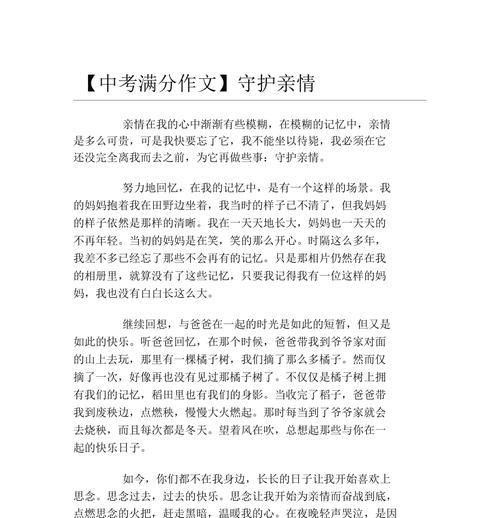 【中考满分作文】守护亲情

亲情在我的心中渐渐有些模糊，在模糊的记忆中，亲情是多么可贵，可是我快要忘了它，我不能坐以待毙，我必须在它还没完全离我而去之前，为它再做些事：守护亲情。

努力地回忆，在我的记忆中，是有一个这样的场景。我的妈妈抱着我在田野边坐着，我当时的样子已不清了，但我妈妈的样子依然是那样的清晰。我在一天天地长大，妈妈也一天天的不再年轻。当初的妈妈是在笑，笑的那么开心。时隔这么多年，我差不多已经忘了那些不会再有的记忆。只是那相片仍然存在我的相册里，就算没有了这些记忆，只要我记得我有一位这样的妈妈，我也没有白白长这么大。

继续回想，与爸爸在一起的时光是如此的短暂，但又是如此的快乐。听爸爸回忆，在那个时候，爸爸带我到爷爷家对面的山上去玩，那里有一棵橘子树，我们摘了那么多橘子。然而仅摘了一次，好像再也没有见过那橘子树了。不仅仅是橘子树上拥有我们的记忆，稻田里也有我们的身影。当收完了稻子，爸爸带我到废秧边，点燃秧，慢慢大火燃起。那时每当到了爷爷家就会去烧秧，而且每次都是冬天。望着风在吹，总想起那些与你在一起的快乐日子。

如今，你们都不在我身边，长长的日子让我开始喜欢上思念。思念过去，过去的快乐。思念让我开始为亲情而奋战到底，点燃思念的火把，赶走黑暗，温暖我的心。在夜晚轻声哭泣，是因